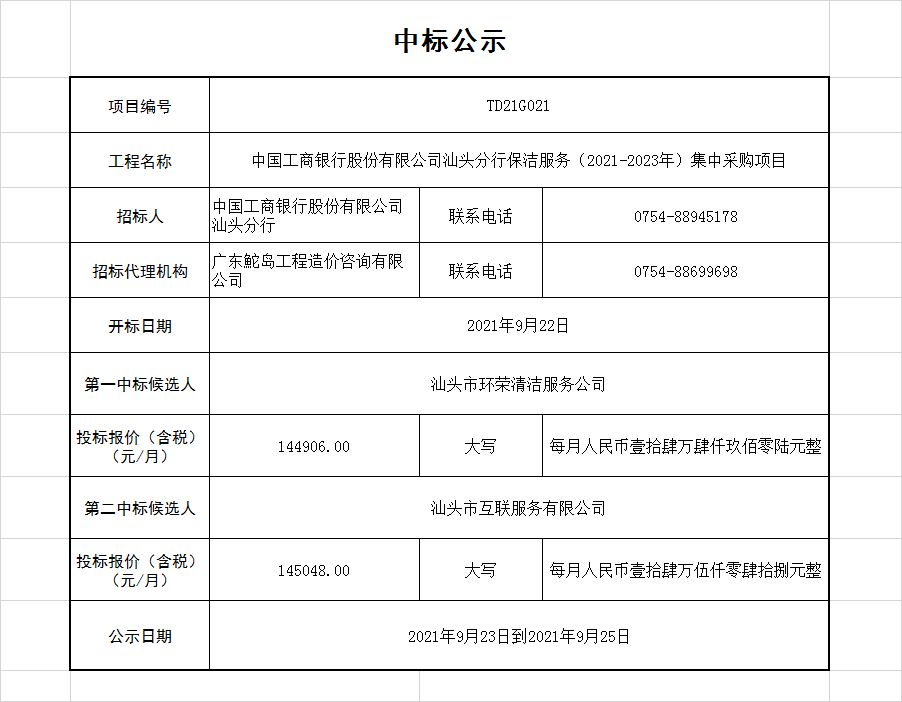 中标公示

| 项目编号 | TD21G021 | | |
|---|---|---|---|
| 工程名称 | 中国工商银行股份有限公司汕头分行保洁服务（2021-2023年）集中采购项目 | | |
| 招标人 | 中国工商银行股份有限公司汕头分行 | 联系电话 | 0754-88945178 |
| 招标代理机构 | 广东鮀岛工程造价咨询有限公司 | 联系电话 | 0754-88699698 |
| 开标日期 | 2021年9月22日 | | |
| 第一中标候选人 | 汕头市环荣清洁服务公司 | | |
| 投标报价（含税）（元/月） | 144906.00 | 大写 | 每月人民币壹拾肆万肆仟玖佰零陆元整 |
| 第二中标候选人 | 汕头市互联服务有限公司 | | |
| 投标报价（含税）（元/月） | 145048.00 | 大写 | 每月人民币壹拾肆万伍仟零肆拾捌元整 |
| 公示日期 | 2021年9月23日到2021年9月25日 | | |